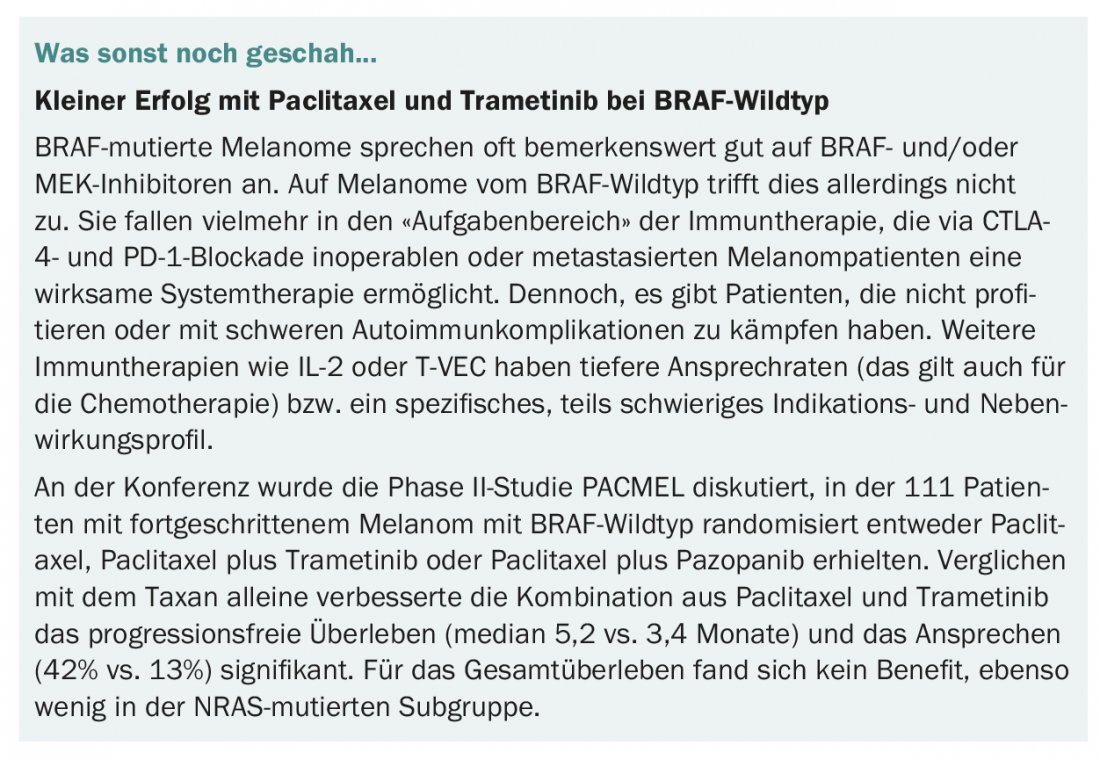 Was sonst noch geschah...

Kleiner Erfolg mit Paclitaxel und Trametinib bei BRAF-Wildtyp

BRAF-mutierte Melanome sprechen oft bemerkenswert gut auf BRAF- und/oder MEK-Inhibitoren an. Auf Melanome vom BRAF-Wildtyp trifft dies allerdings nicht zu. Sie fallen vielmehr in den «Aufgabenbereich» der Immuntherapie, die via CTLA-4- und PD-1-Blockade inoperablen oder metastasierten Melanompatienten eine wirksame Systemtherapie ermöglicht. Dennoch, es gibt Patienten, die nicht profitieren oder mit schweren Autoimmunkomplikationen zu kämpfen haben. Weitere Immuntherapien wie IL-2 oder T-VEC haben tiefere Ansprechraten (das gilt auch für die Chemotherapie) bzw. ein spezifisches, teils schwieriges Indikations- und Nebenwirkungsprofil.

An der Konferenz wurde die Phase II-Studie PACMEL diskutiert, in der 111 Patienten mit fortgeschrittenem Melanom mit BRAF-Wildtyp randomisiert entweder Paclitaxel, Paclitaxel plus Trametinib oder Paclitaxel plus Pazopanib erhielten. Verglichen mit dem Taxan alleine verbesserte die Kombination aus Paclitaxel und Trametinib das progressionsfreie Überleben (median 5,2 vs. 3,4 Monate) und das Ansprechen (42% vs. 13%) signifikant. Für das Gesamtüberleben fand sich kein Benefit, ebenso wenig in der NRAS-mutierten Subgruppe.